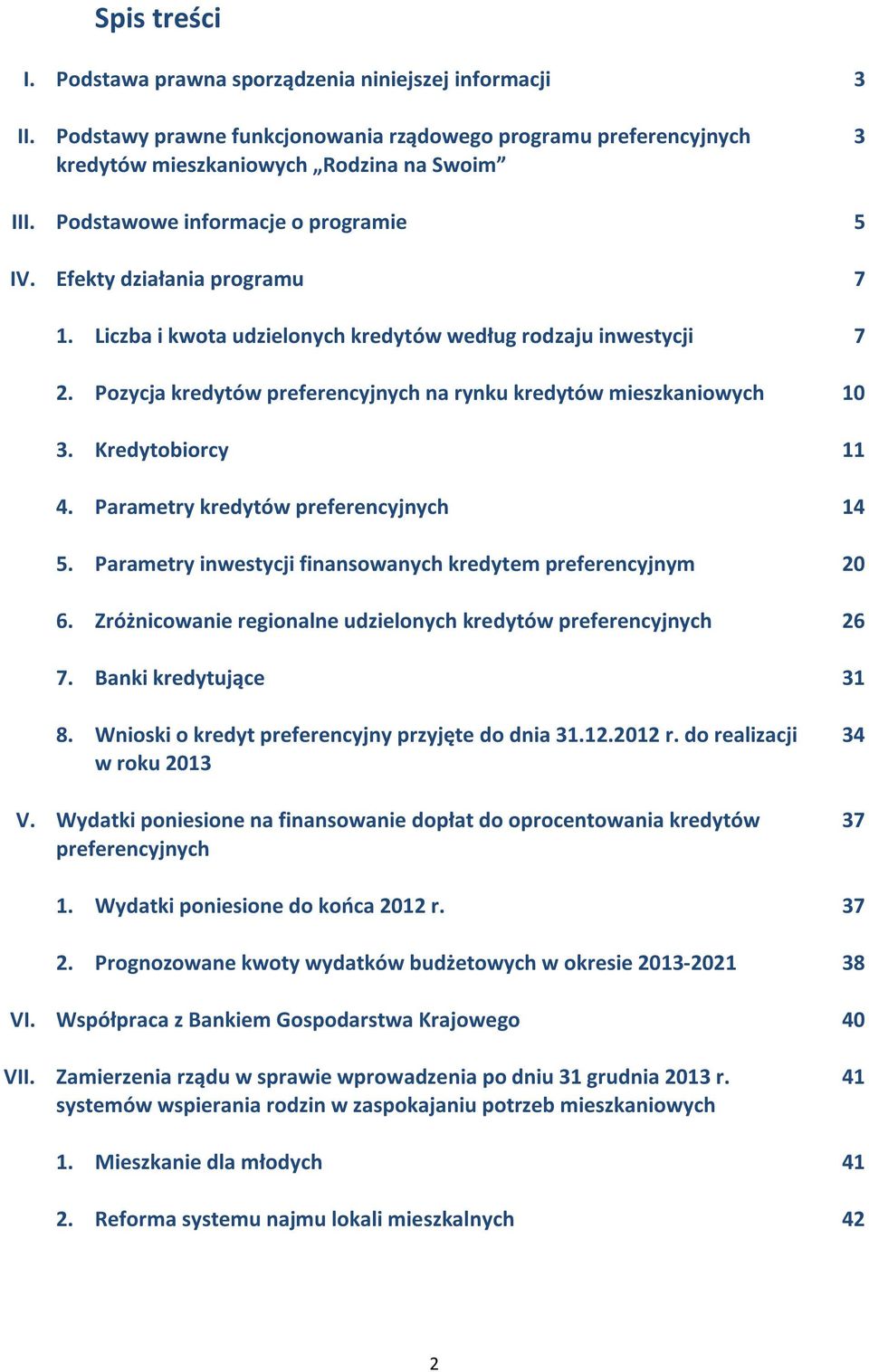 Spis treści

I. Podstawa prawna sporządzenia niniejszej informacji 3

II. Podstawy prawne funkcjonowania rządowego programu preferencyjnych kredytów mieszkaniowych „Rodzina na Swoim” 3

III. Podstawowe informacje o programie 5

IV. Efekty działania programu 7

1. Liczba i kwota udzielonych kredytów według rodzaju inwestycji 7

2. Pozycja kredytów preferencyjnych na rynku kredytów mieszkaniowych 10

3. Kredytobiorcy 11

4. Parametry kredytów preferencyjnych 14

5. Parametry inwestycji finansowanych kredytem preferencyjnym 20

6. Zróżnicowanie regionalne udzielonych kredytów preferencyjnych 26

7. Banki kredytujące 31

8. Wnioski o kredyt preferencyjny przyjęte do dnia 31.12.2012 r. do realizacji w roku 2013 34

V. Wydatki poniesione na finansowanie dopłat do oprocentowania kredytów preferencyjnych 37

1. Wydatki poniesione do końca 2012 r. 37

2. Prognozowane kwoty wydatków budżetowych w okresie 2013-2021 38

VI. Współpraca z Bankiem Gospodarstwa Krajowego 40

VII. Zamierzenia rządu w sprawie wprowadzenia po dniu 31 grudnia 2013 r. systemów wspierania rodzin w zaspokajaniu potrzeb mieszkaniowych 41

1. Mieszkanie dla młodych 41

2. Reforma systemu najmu lokali mieszkalnych 42

2